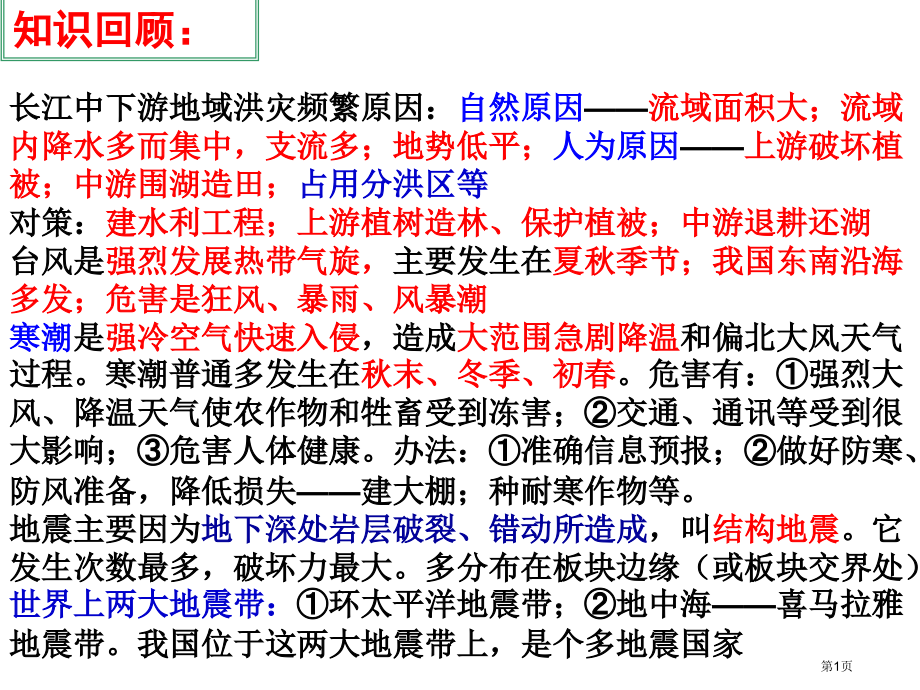 知识回顾：

长江中下游地域洪灾频繁原因：自然原因——流域面积大；流域内降水多而集中，支流多；地势低平；人为原因——上游破坏植被；中游围湖造田；占用分洪区等
对策：建水利工程；上游植树造林、保护植被；中游退耕还湖
台风是强烈发展热带气旋，主要发生在夏秋季节；我国东南沿海多发；危害是狂风、暴雨、风暴潮
寒潮是强冷空气快速入侵，造成大范围急剧降温和偏北大风天气过程。寒潮普通多发生在秋末、冬季、初春。危害有：①强烈大风、降温天气使农作物和牲畜受到冻害；②交通、通讯等受到很大影响；③危害人体健康。办法：①准确信息预报；②做好防寒、防风准备，降低损失——建大棚；种耐寒作物等。
地震主要因为地下深处岩层破裂、错动所造成，叫结构地震。它发生次数最多，破坏力最大。多分布在板块边缘（或板块交界处）
世界上两大地震带：①环太平洋地震带；②地中海——喜马拉雅地震带。我国位于这两大地震带上，是个多地震国家

第1页